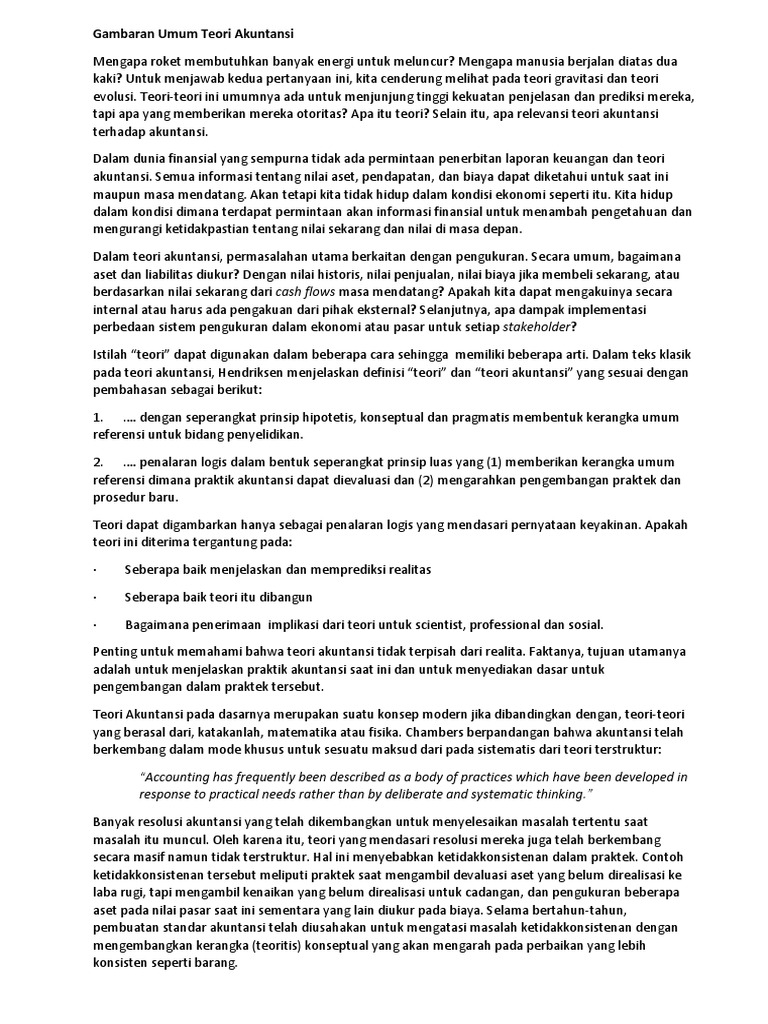 Gambaran Umum Teori Akuntansi

Mengapa roket membutuhkan banyak energi untuk meluncur? Mengapa manusia berjalan diatas dua kaki? Untuk menjawab kedua pertanyaan ini, kita cenderung melihat pada teori gravitasi dan teori evolusi. Teori-teori ini umumnya ada untuk menjunjung tinggi kekuatan penjelasan dan prediksi mereka, tapi apa yang memberikan mereka otoritas? Apa itu teori? Selain itu, apa relevansi teori akuntansi terhadap akuntansi.

Dalam dunia finansial yang sempurna tidak ada permintaan penerbitan laporan keuangan dan teori akuntansi. Semua informasi tentang nilai aset, pendapatan, dan biaya dapat diketahui untuk saat ini maupun masa mendatang. Akan tetapi kita tidak hidup dalam kondisi ekonomi seperti itu. Kita hidup dalam kondisi dimana terdapat permintaan akan informasi finansial untuk menambah pengetahuan dan mengurangi ketidakpastian tentang nilai sekarang dan nilai di masa depan.

Dalam teori akuntansi, permasalahan utama berkaitan dengan pengukuran. Secara umum, bagaimana aset dan liabilitas diukur? Dengan nilai historis, nilai penjualan, nilai biaya jika membeli sekarang, atau berdasarkan nilai sekarang dari cash flows masa mendatang? Apakah kita dapat mengakuinya secara internal atau harus ada pengakuan dari pihak eksternal? Selanjutnya, apa dampak implementasi perbedaan sistem pengukuran dalam ekonomi atau pasar untuk setiap stakeholder?

Istilah “teori” dapat digunakan dalam beberapa cara sehingga memiliki beberapa arti. Dalam teks klasik pada teori akuntansi, Hendriksen menjelaskan definisi “teori” dan “teori akuntansi” yang sesuai dengan pembahasan sebagai berikut:

1. .... dengan seperangkat prinsip hipotetis, konseptual dan pragmatis membentuk kerangka umum referensi untuk bidang penyelidikan.

2. .... penalaran logis dalam bentuk seperangkat prinsip luas yang (1) memberikan kerangka umum referensi dimana praktik akuntansi dapat dievaluasi dan (2) mengarahkan pengembangan praktek dan prosedur baru.

Teori dapat digambarkan hanya sebagai penalaran logis yang mendasari pernyataan keyakinan. Apakah teori ini diterima tergantung pada:

· Seberapa baik menjelaskan dan memprediksi realitas

· Seberapa baik teori itu dibangun

· Bagaimana penerimaan implikasi dari teori untuk scientist, professional dan sosial.

Penting untuk memahami bahwa teori akuntansi tidak terpisah dari realita. Faktanya, tujuan utamanya adalah untuk menjelaskan praktik akuntansi saat ini dan untuk menyediakan dasar untuk pengembangan dalam praktek tersebut.

Teori Akuntansi pada dasarnya merupakan suatu konsep modern jika dibandingkan dengan, teori-teori yang berasal dari, katakanlah, matematika atau fisika. Chambers berpandangan bahwa akuntansi telah berkembang dalam mode khusus untuk sesuatu maksud dari pada sistematis dari teori terstruktur:

“Accounting has frequently been described as a body of practices which have been developed in response to practical needs rather than by deliberate and systematic thinking.”

Banyak resolusi akuntansi yang telah dikembangkan untuk menyelesaikan masalah tertentu saat masalah itu muncul. Oleh karena itu, teori yang mendasari resolusi mereka juga telah berkembang secara masif namun tidak terstruktur. Hal ini menyebabkan ketidakkonsistenan dalam praktek. Contoh ketidakkonsistenan tersebut meliputi praktek saat mengambil devaluasi aset yang belum direalisasi ke laba rugi, tapi mengambil kenaikan yang belum direalisasi untuk cadangan, dan pengukuran beberapa aset pada nilai pasar saat ini sementara yang lain diukur pada biaya. Selama bertahun-tahun, pembuatan standar akuntansi telah diusahakan untuk mengatasi masalah ketidakkonsistenan dengan mengembangkan kerangka (teoritis) konseptual yang akan mengarah pada perbaikan yang lebih konsisten seperti barang.